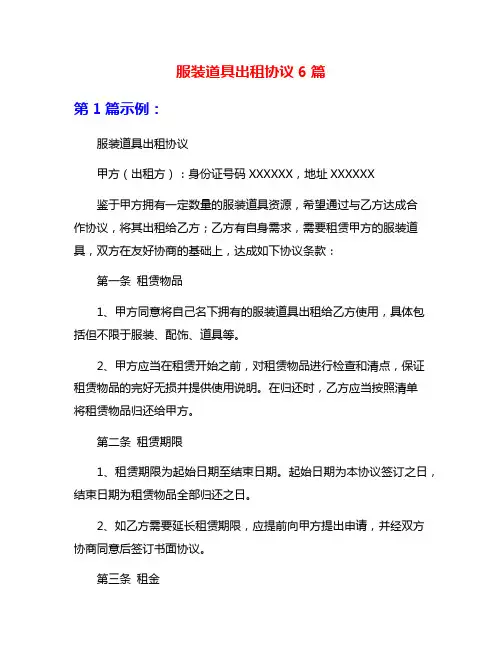 服装道具出租协议 6 篇

第 1 篇示例：

服装道具出租协议

甲方（出租方）：身份证号码 XXXXXX，地址 XXXXXX

鉴于甲方拥有一定数量的服装道具资源，希望通过与乙方达成合作协议，将其出租给乙方；乙方有自身需求，需要租赁甲方的服装道具，双方在友好协商的基础上，达成如下协议条款：

第一条 租赁物品

1、甲方同意将自己名下拥有的服装道具出租给乙方使用，具体包括但不限于服装、配饰、道具等。

2、甲方应当在租赁开始之前，对租赁物品进行检查和清点，保证租赁物品的完好无损并提供使用说明。在归还时，乙方应当按照清单将租赁物品归还给甲方。

第二条 租赁期限

1、租赁期限为起始日期至结束日期。起始日期为本协议签订之日，结束日期为租赁物品全部归还之日。

2、如乙方需要延长租赁期限，应提前向甲方提出申请，并经双方协商同意后签订书面协议。

第三条 租金